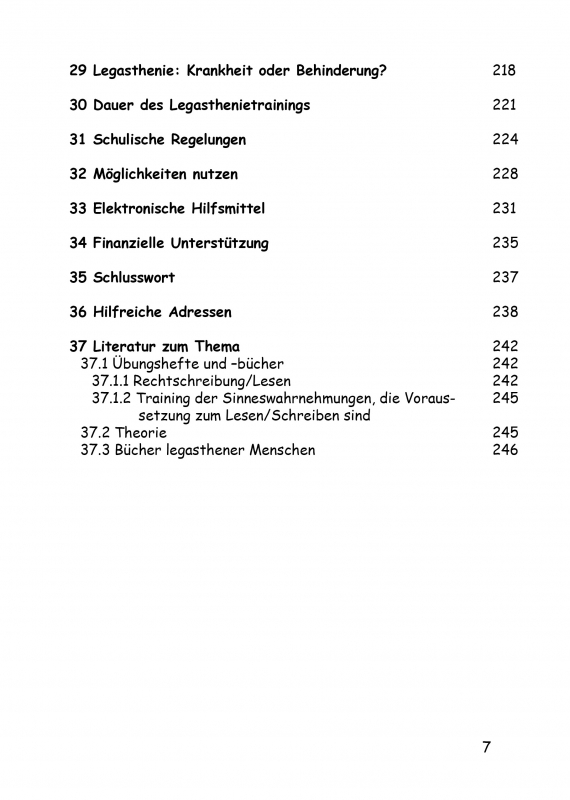 29 Legasthenie: Krankheit oder Behinderung? 218

30 Dauer des Legasthenietrainings 221

31 Schulische Regelungen 224

32 Möglichkeiten nutzen 228

33 Elektronische Hilfsmittel 231

34 Finanzielle Unterstützung 235

35 Schlusswort 237

36 Hilfreiche Adressen 238

37 Literatur zum Thema 242
37.1 Übungshefte und –bücher 242
37.1.1 Rechtschreibung/Lesen 242
37.1.2 Training der Sinneswahrnehmungen, die Voraussetzung zum Lesen/Schreiben sind 245
37.2 Theorie 245
37.3 Bücher legasthener Menschen 246

7